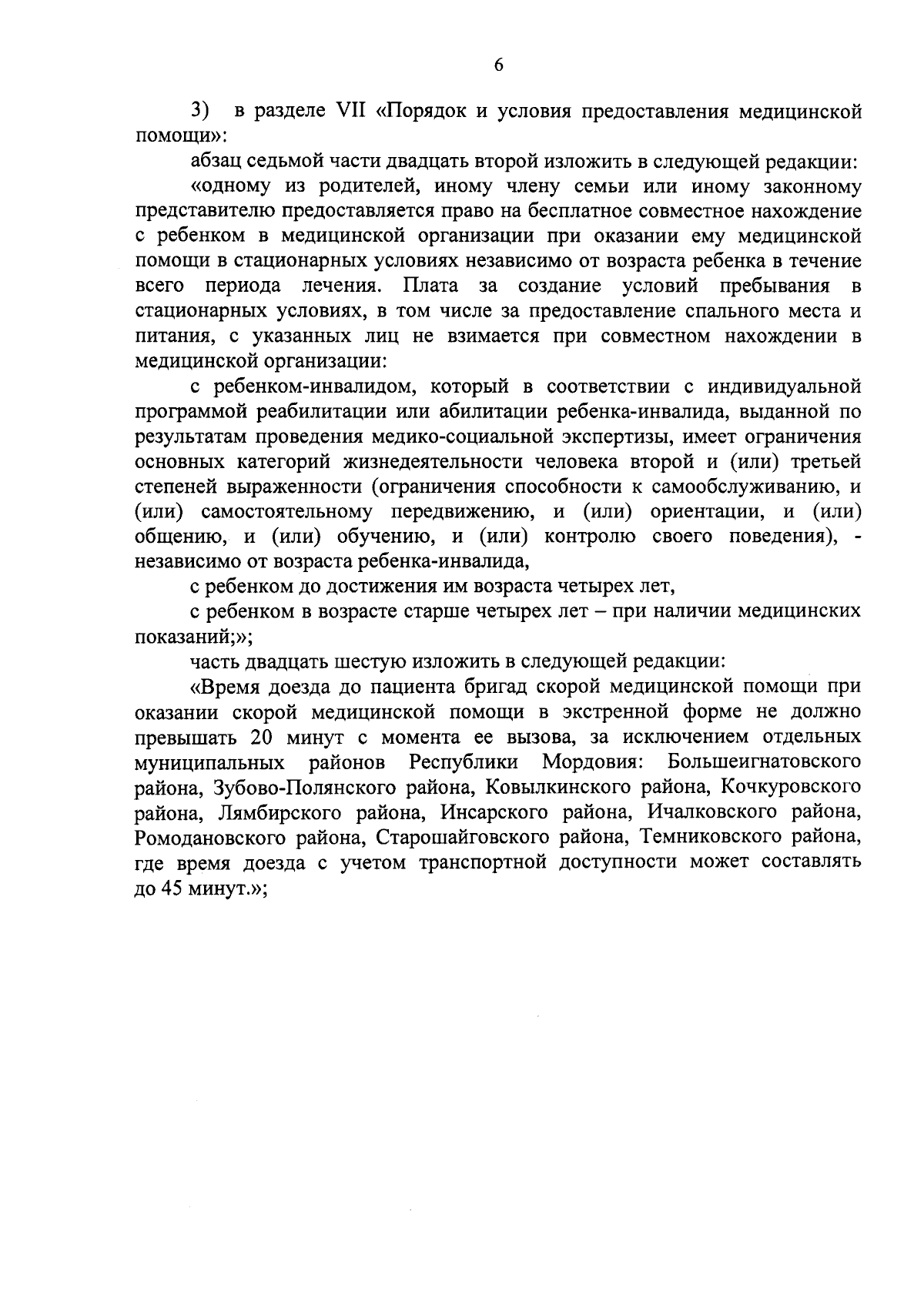 6

3) в разделе VII «Порядок и условия предоставления медицинской помощи»:

абзац седьмой части двадцать второй изложить в следующей редакции:

«одному из родителей, иному члену семьи или иному законному представителю предоставляется право на бесплатное совместное нахождение с ребенком в медицинской организации при оказании ему медицинской помощи в стационарных условиях независимо от возраста ребенка в течение всего периода лечения. Плата за создание условий пребывания в стационарных условиях, в том числе за предоставление спального места и питания, с указанных лиц не взимается при совместном нахождении в медицинской организации:

с ребенком-инвалидом, который в соответствии с индивидуальной программой реабилитации или абилитации ребенка-инвалида, выданной по результатам проведения медико-социальной экспертизы, имеет ограничения основных категорий жизнедеятельности человека второй и (или) третьей степеней выраженности (ограничения способности к самообслуживанию, и (или) самостоятельному передвижению, и (или) ориентации, и (или) общению, и (или) обучению, и (или) контролю своего поведения), - независимо от возраста ребенка-инвалида,

с ребенком до достижения им возраста четырех лет,

с ребенком в возрасте старше четырех лет – при наличии медицинских показаний;»;

часть двадцать шестую изложить в следующей редакции:

«Время доезда до пациента бригад скорой медицинской помощи при оказании скорой медицинской помощи в экстренной форме не должно превышать 20 минут с момента ее вызова, за исключением отдельных муниципальных районов Республики Мордовия: Большеигнатовского района, Зубово-Полянского района, Ковылкинского района, Кочкуровского района, Лямбирского района, Инсарского района, Ичалковского района, Ромодановского района, Старошайговского района, Темниковского района, где время доезда с учетом транспортной доступности может составлять до 45 минут.»;